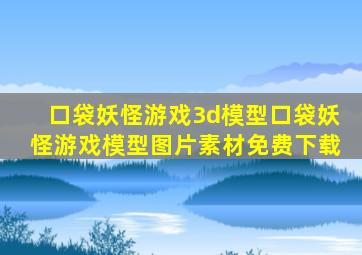 口袋妖怪游戏3d模型口袋妖怪游戏模型图片素材免费下载